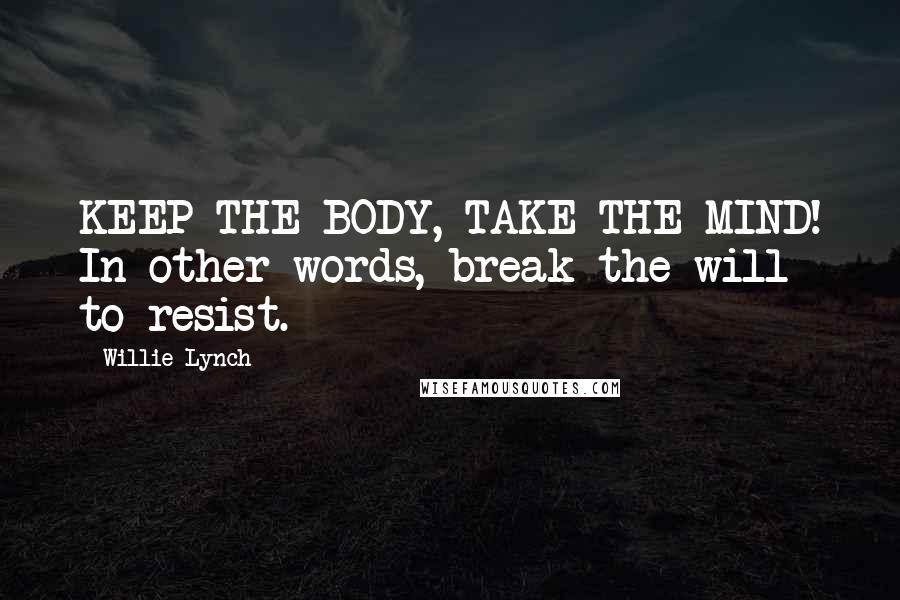 KEEP THE BODY, TAKE THE MIND! In other words, break the will to resist.

Willie Lynch

WISEFAMOUSQUOTES.COM